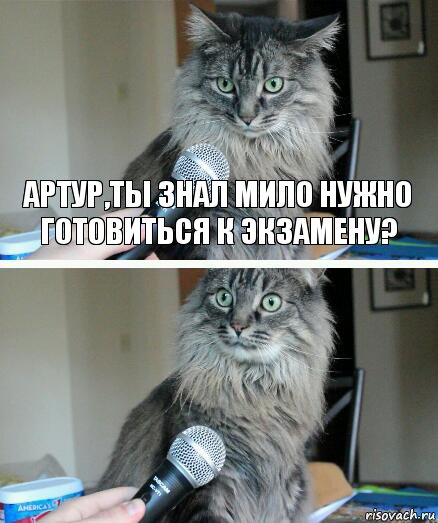 АРТУР,ТЫ ЗНАЛ МИЛО НУЖНО ГОТОВИТЬСЯ К ЭКЗАМЕНУ?

AMERICA'S

risovach.ru